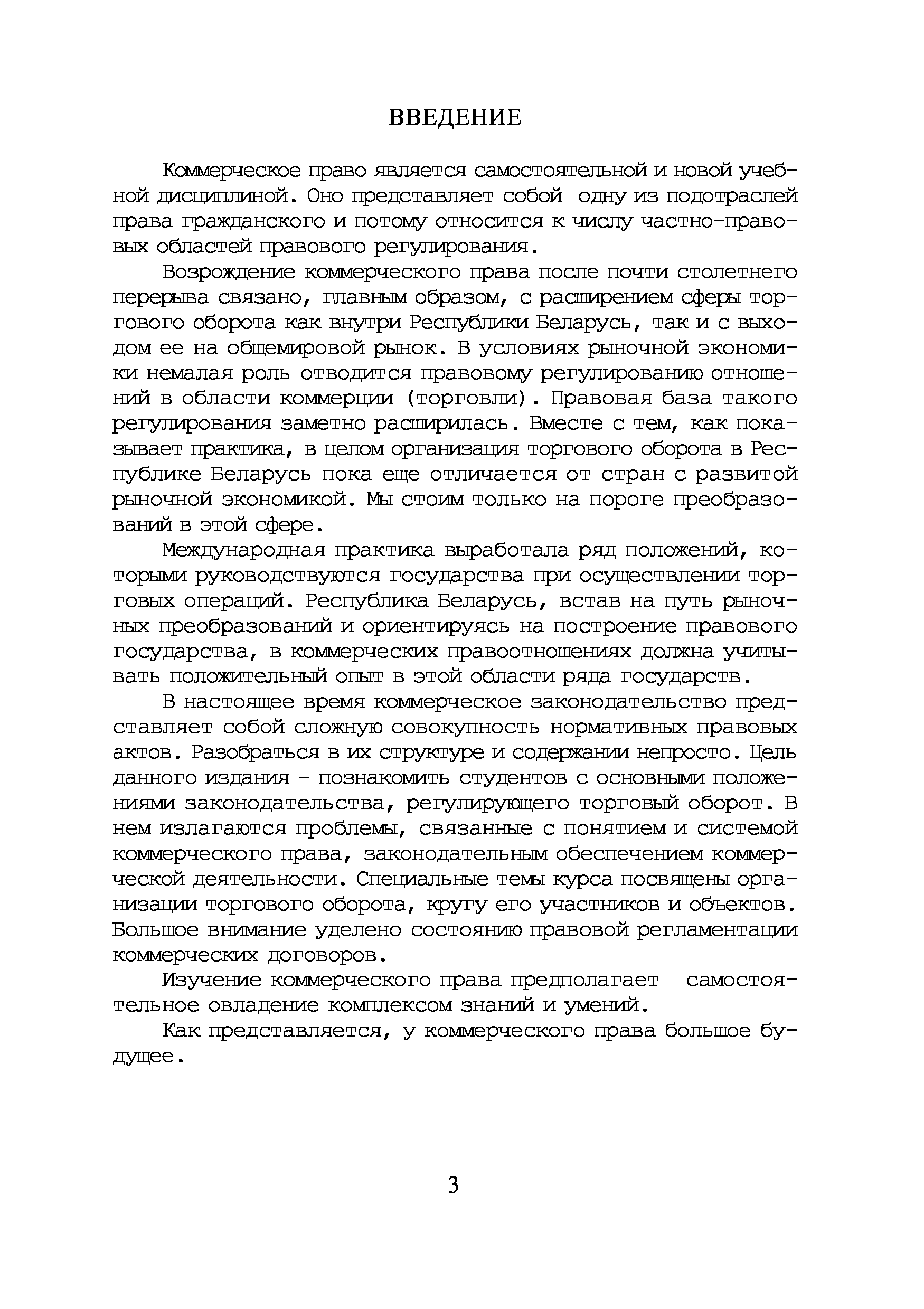 ВВЕДЕНИЕ

Коммерческое право является самостоятельной и новой учебной дисциплиной. Оно представляет собой одну из подотраслей права гражданского и потому относится к числу частно-правовых областей правового регулирования.

Возрождение коммерческого права после почти столетнего перерыва связано, главным образом, с расширением сферы торгового оборота как внутри Республики Беларусь, так и с выходом ее на общемировой рынок. В условиях рыночной экономики немалая роль отводится правовому регулированию отношений в области коммерции (торговли). Правовая база такого регулирования заметно расширилась. Вместе с тем, как показывает практика, в целом организация торгового оборота в Республике Беларусь пока еще отличается от стран с развитой рыночной экономикой. Мы стоим только на пороге преобразований в этой сфере.

Международная практика выработала ряд положений, которыми руководствуются государства при осуществлении торговых операций. Республика Беларусь, встав на путь рыночных преобразований и ориентируясь на построение правового государства, в коммерческих правоотношениях должна учитывать положительный опыт в этой области ряда государств.

В настоящее время коммерческое законодательство представляет собой сложную совокупность нормативных правовых актов. Разобраться в их структуре и содержании непросто. Цель данного издания – познакомить студентов с основными положениями законодательства, регулирующего торговый оборот. В нем излагаются проблемы, связанные с понятием и системой коммерческого права, законодательным обеспечением коммерческой деятельности. Специальные темы курса посвящены организации торгового оборота, кругу его участников и объектов. Большое внимание уделено состоянию правовой регламентации коммерческих договоров.

Изучение коммерческого права предполагает самостоятельное овладение комплексом знаний и умений.

Как представляется, у коммерческого права большое будущее.

3